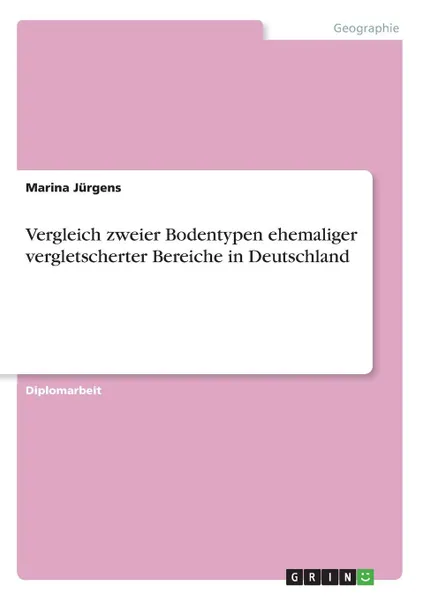 Geographie

Marina Jürgens

Vergleich zweier Bodentypen ehemaliger vergletscherter Bereiche in Deutschland

Diplomarbeit

GRIN